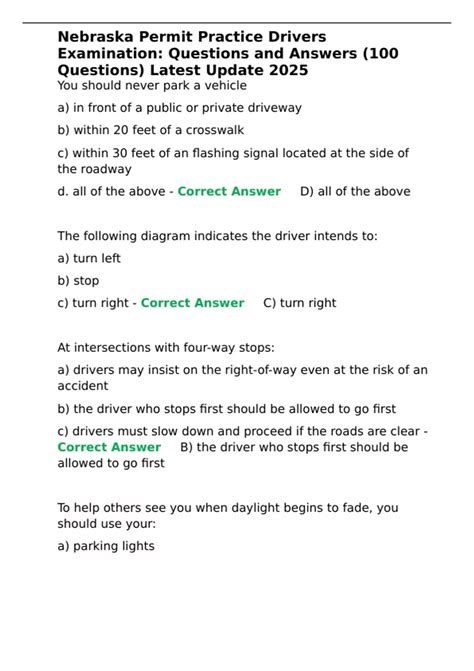 Nebraska Permit Practice Drivers Examination: Questions and Answers (100 Questions) Latest Update 2025
You should never park a vehicle

a) in front of a public or private driveway

b) within 20 feet of a crosswalk

c) within 30 feet of an flashing signal located at the side of the roadway

d. all of the above - Correct Answer D) all of the above

The following diagram indicates the driver intends to:

a) turn left

b) stop

c) turn right - Correct Answer C) turn right

At intersections with four-way stops:

a) drivers may insist on the right-of-way even at the risk of an accident

b) the driver who stops first should be allowed to go first

c) drivers must slow down and proceed if the roads are clear - Correct Answer B) the driver who stops first should be allowed to go first

To help others see you when daylight begins to fade, you should use your:

a) parking lights